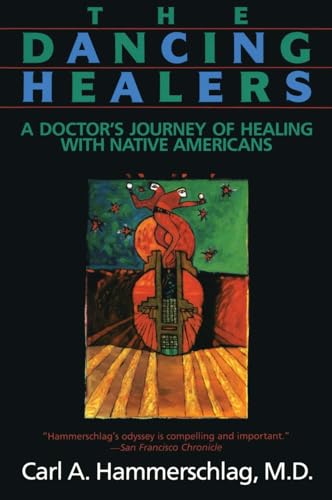 THE
DANCING
HEALERS

A DOCTOR'S JOURNEY OF HEALING WITH NATIVE AMERICANS

"Hammerschlag's odyssey is compelling and important."
—San Francisco Chronicle

Carl A. Hammerschlag, M.D.